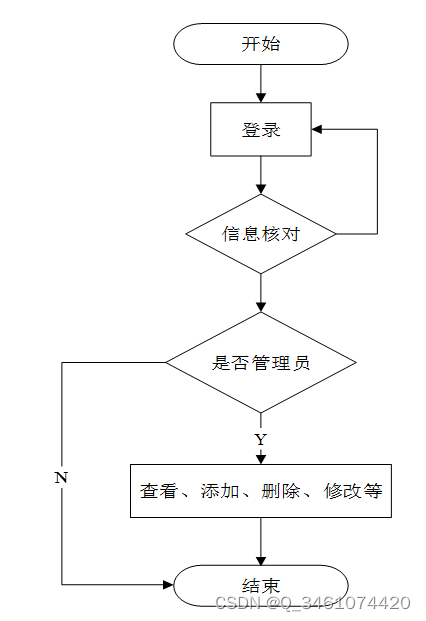 开始

登录

信息核对

是否管理员

Y

N

查看、添加、删除、修改等

结束

CSDN @Q_3461074420